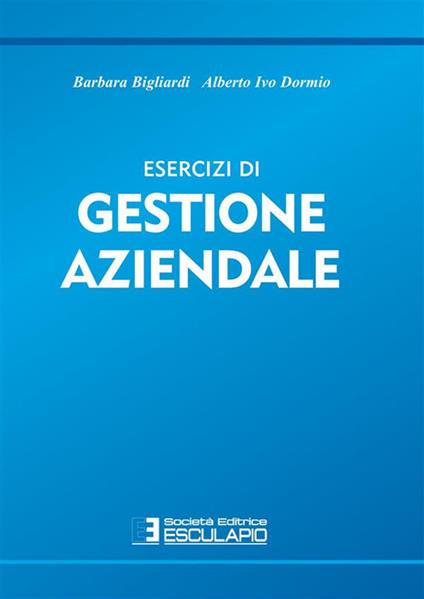 Barbara Bigliardi Alberto Ivo Dormio

ESERCIZI DI
GESTIONE
AZIENDALE

Società Editrice
ESCULAPIO